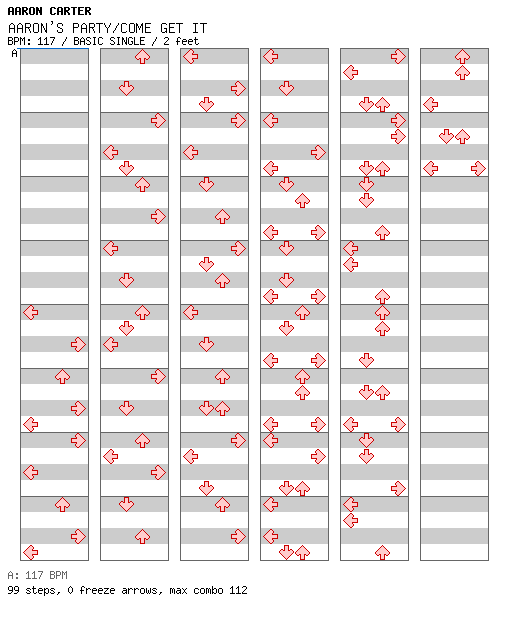 AARON CARTER
AARON'S PARTY/COME GET IT
BPM: 117 / BASIC SINGLE / 2 feet
A

A: 117 BPM
99 steps, 0 freeze arrows, max combo 112